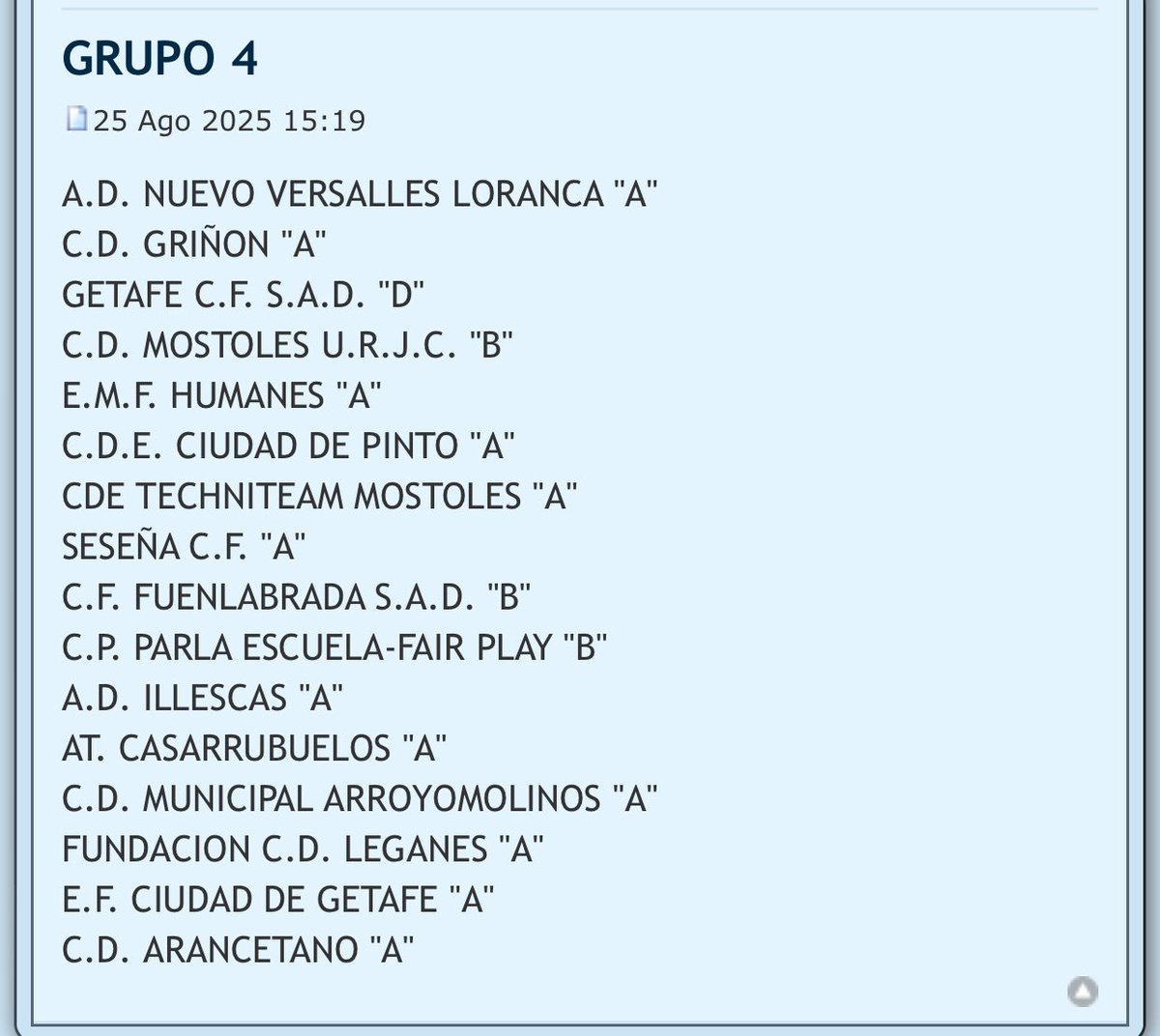 GRUPO 4

25 Ago 2025 15:19

A.D. NUEVO VERSALLES LORANCA "A"
C.D. GRIÑON "A"
GETAFE C.F. S.A.D. "D"
C.D. MOSTOLES U.R.J.C. "B"
E.M.F. HUMANES "A"
C.D.E. CIUDAD DE PINTO "A"
CDE TECHNITEAM MOSTOLES "A"
SESEÑA C.F. "A"
C.F. FUENLABRADA S.A.D. "B"
C.P. PARLA ESCUELA-FAIR PLAY "B"
A.D. ILLESCAS "A"
AT. CASARRUBUELOS "A"
C.D. MUNICIPAL ARROYOMOLINOS "A"
FUNDACION C.D. LEGANES "A"
E.F. CIUDAD DE GETAFE "A"
C.D. ARANCETANO "A"